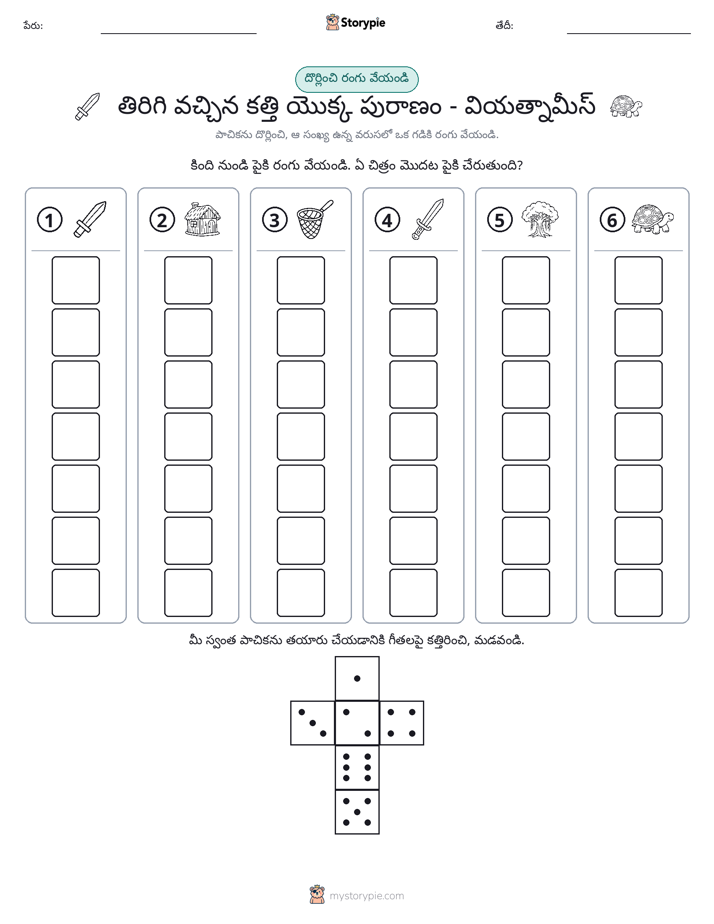 పేరు: ____ Storypie తేదీ: ____

దొర్లించి రంగు వేయండి

తిరిగి వచ్చిన కత్తి యొక్క పురాణం - వియత్నామీస్

పాచికను దొర్లించి, ఆ సంఖ్య ఉన్న వరుసలో ఒక గడికి రంగు వేయండి.

కింది నుండి పైకి రంగు వేయండి. ఏ చిత్రం మొదట పైకి చేరుతుంది?

1

2

3

4

5

6

మీ స్వంత పాచికను తయారు చేయడానికి గీతలపై కత్తిరించి, మడవండి.

mystorypie.com